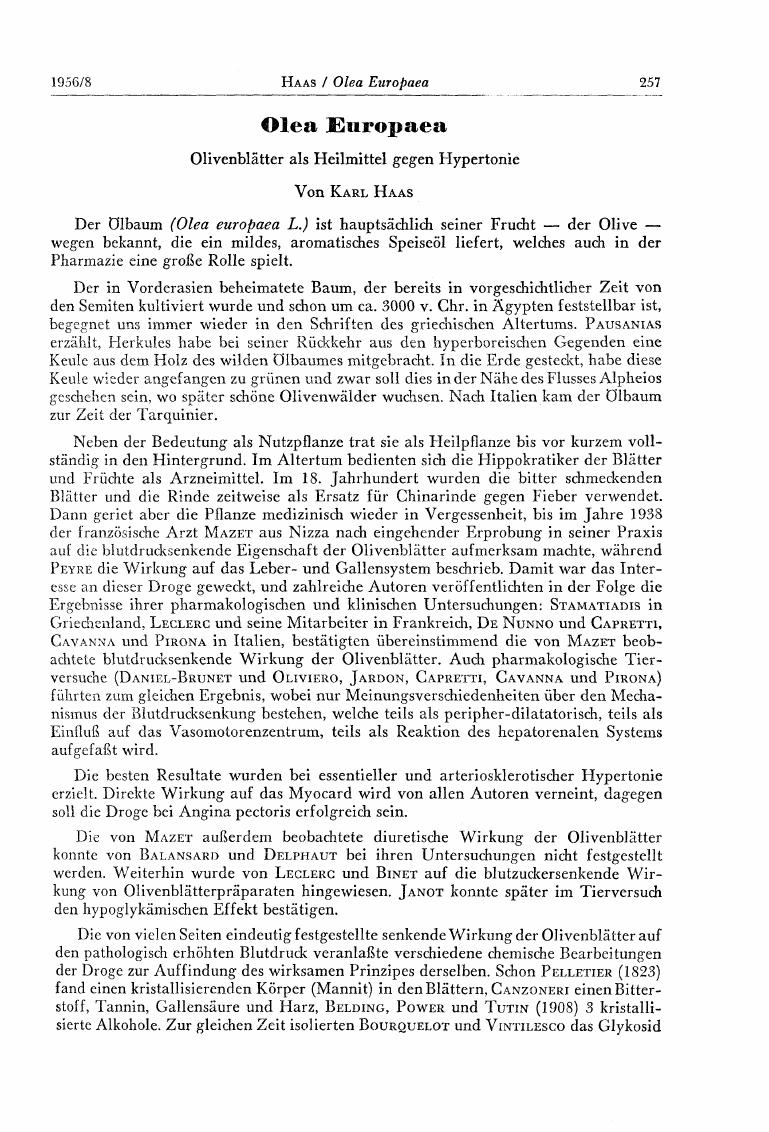 1956/8 Haas / Olea Europaea 257

Olea Europaea

Olivenblätter als Heilmittel gegen Hypertonie

Von Karl Haas

Der Ölbaum (Olea europaea L.) ist hauptsächlich seiner Frucht — der Olive — wegen bekannt, die ein mildes, aromatisches Speiseöl liefert, welches auch in der Pharmazie eine große Rolle spielt.

Der in Vorderasien beheimatete Baum, der bereits in vorgeschichtlicher Zeit von den Semiten kultiviert wurde und schon um ca. 3000 v. Chr. in Ägypten feststellbar ist, begegnet uns immer wieder in den Schriften des griechischen Altertums. Pausanias erzählt, Herkules habe bei seiner Rückkehr aus den hyperboreischen Gegenden eine Keule aus dem Holz des wilden Ölbaumes mitgebracht. In die Erde gesteckt, habe diese Keule wieder angefangen zu grünen und zwar soll dies in der Nähe des Flusses Alpheios geschehen sein, wo später schöne Olivenwälder wuchsen. Nach Italien kam der Ölbaum zur Zeit der Tarquinier.

Neben der Bedeutung als Nutzpflanze trat sie als Heilpflanze bis vor kurzem vollständig in den Hintergrund. Im Altertum bedienten sich die Hippokratiker der Blätter und Früchte als Arzneimittel. Im 18. Jahrhundert wurden die bitter schmeckenden Blätter und die Rinde zeitweise als Ersatz für Chinarinde gegen Fieber verwendet. Dann geriet aber die Pflanze medizinisch wieder in Vergessenheit, bis im Jahre 1938 der französische Arzt Mazet aus Nizza nach eingehender Erprobung in seiner Praxis auf die blutdrucksenkende Eigenschaft der Olivenblätter aufmerksam machte, während Peyre die Wirkung auf das Leber- und Gallensystem beschrieb. Damit war das Interesse an dieser Droge geweckt, und zahlreiche Autoren veröffentlichten in der Folge die Ergebnisse ihrer pharmakologischen und klinischen Untersuchungen: Stamatiadis in Griechenland, Leclerc und seine Mitarbeiter in Frankreich, De Nunno und Capretti, Cavanna und Pirona in Italien, bestätigten übereinstimmend die von Mazet beobachtete blutdrucksenkende Wirkung der Olivenblätter. Auch pharmakologische Tierversuche (Daniel-Brunet und Oliviero, Jardon, Capretti, Cavanna und Pirona) führten zum gleichen Ergebnis, wobei nur Meinungsverschiedenheiten über den Mechanismus der Blutdrucksenkung bestehen, welche teils als peripher-dilatatorisch, teils als Einfluß auf das Vasomotorenzentrum, teils als Reaktion des hepatorenalen Systems aufgefaßt wird.

Die besten Resultate wurden bei essentieller und arteriosklerotischer Hypertonie erzielt. Direkte Wirkung auf das Myocard wird von allen Autoren verneint, dagegen soll die Droge bei Angina pectoris erfolgreich sein.

Die von Mazet außerdem beobachtete diuretische Wirkung der Olivenblätter konnte von Balansard und Delphaut bei ihren Untersuchungen nicht festgestellt werden. Weiterhin wurde von Leclerc und Binet auf die blutzuckersenkende Wirkung von Olivenblätterpräparaten hingewiesen. Janot konnte später im Tierversuch den hypoglykämischen Effekt bestätigen.

Die von vielen Seiten eindeutig festgestellte senkende Wirkung der Olivenblätter auf den pathologisch erhöhten Blutdruck veranlaßte verschiedene chemische Bearbeitungen der Droge zur Auffindung des wirksamen Prinzipes derselben. Schon Pelletier (1823) fand einen kristallisierenden Körper (Mannit) in den Blättern, Canzoneri einen Bitterstoff, Tannin, Gallensäure und Harz, Belding, Power und Tutin (1908) 3 kristallisierte Alkohole. Zur gleichen Zeit isolierten Bourquelot und Vintilesco das Glykosid